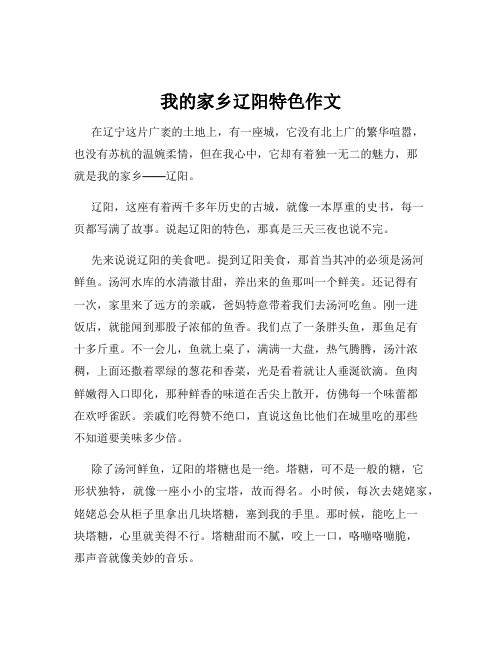 我的家乡辽阳特色作文

在辽宁这片广袤的土地上，有一座城，它没有北上广的繁华喧嚣，也没有苏杭的温婉柔情，但在我心中，它却有着独一无二的魅力，那就是我的家乡——辽阳。

辽阳，这座有着两千多年历史的古城，就像一本厚重的史书，每一页都写满了故事。说起辽阳的特色，那真是三天三夜也说不完。

先来说说辽阳的美食吧。提到辽阳美食，那首当其冲的必须是汤河鲜鱼。汤河水库的水清澈甘甜，养出来的鱼那叫一个鲜美。还记得有一次，家里来了远方的亲戚，爸妈特意带着我们去汤河吃鱼。刚一进饭店，就能闻到那股子浓郁的鱼香。我们点了一条胖头鱼，那鱼足有十多斤重。不一会儿，鱼就上桌了，满满一大盘，热气腾腾，汤汁浓稠，上面还撒着翠绿的葱花和香菜，光是看着就让人垂涎欲滴。鱼肉鲜嫩得入口即化，那种鲜香的味道在舌尖上散开，仿佛每一个味蕾都在欢呼雀跃。亲戚们吃得赞不绝口，直说这鱼比他们在城里吃的那些不知道要美味多少倍。

除了汤河鲜鱼，辽阳的塔糖也是一绝。塔糖，可不是一般的糖，它形状独特，就像一座小小的宝塔，故而得名。小时候，每次去姥姥家，姥姥总会从柜子里拿出几块塔糖，塞到我的手里。那时候，能吃上一块塔糖，心里就美得不行。塔糖甜而不腻，咬上一口，咯嘣咯嘣脆，那声音就像美妙的音乐。